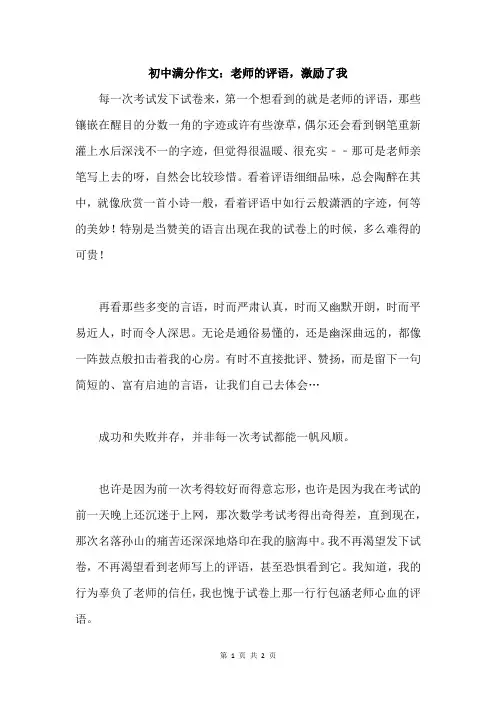 初中满分作文：老师的评语，激励了我

每一次考试发下试卷来，第一个想看到的就是老师的评语，那些镶嵌在醒目的分数一角的字迹或许有些潦草，偶尔还会看到钢笔重新灌上水后深浅不一的字迹，但觉得很温暖、很充实－－那可是老师亲笔写上去的呀，自然会比较珍惜。看着评语细细品味，总会陶醉在其中，就像欣赏一首小诗一般，看着评语中如行云般潇洒的字迹，何等的美妙！特别是当赞美的语言出现在我的试卷上的时候，多么难得的可贵！

再看那些多变的言语，时而严肃认真，时而又幽默开朗，时而平易近人，时而令人深思。无论是通俗易懂的，还是幽深曲远的，都像一阵鼓点般扣击着我的心房。有时不直接批评、赞扬，而是留下一句简短的、富有启迪的言语，让我们自己去体会…

成功和失败并存，并非每一次考试都能一帆风顺。

也许是因为前一次考得较好而得意忘形，也许是因为我在考试的前一天晚上还沉迷于上网，那次数学考试考得出奇得差，直到现在，那次名落孙山的痛苦还深深地烙印在我的脑海中。我不再渴望发下试卷，不再渴望看到老师写上的评语，甚至恐惧看到它。我知道，我的行为辜负了老师的信任，我也愧于试卷上那一行行包涵老师心血的评语。

第 1 页 共 2 页